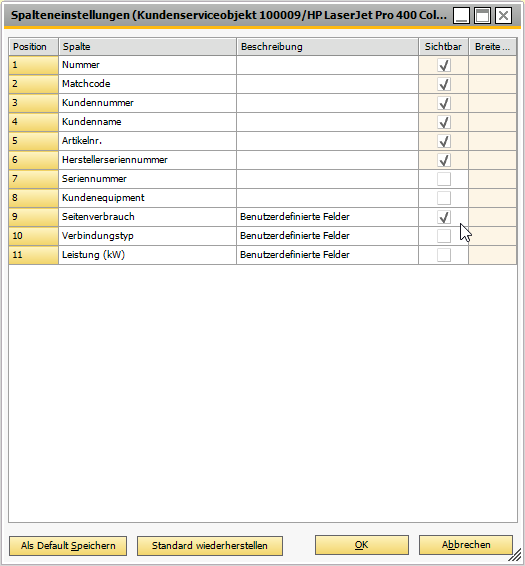 Spalteneinstellungen (Kundenserviceobjekt 100009/HP LaserJet Pro 400 Col...

| Position | Spalte | Beschreibung | Sichtbar | Breite ... |
|---|---|---|---|---|
| 1 | Nummer | | ✓ | |
| 2 | Matchcode | | ✓ | |
| 3 | Kundennummer | | ✓ | |
| 4 | Kundenname | | ✓ | |
| 5 | Artikelnr. | | ✓ | |
| 6 | Herstellerseriennummer | | ✓ | |
| 7 | Seriennummer | | | |
| 8 | Kundenequipment | | | |
| 9 | Seitenverbrauch | Benutzerdefinierte Felder | ✓ | |
| 10 | Verbindungstyp | Benutzerdefinierte Felder | | |
| 11 | Leistung (kW) | Benutzerdefinierte Felder | | |

Als Default Speichern

Standard wiederherstellen

OK

Abbrechen